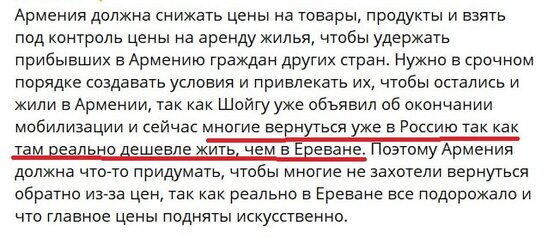 Армения должна снижать цены на товары, продукты и взять под контроль цены на аренду жилья, чтобы удержать прибывших в Армению граждан других стран. Нужно в срочном порядке создавать условия и привлекать их, чтобы остались и жили в Армении, так как Шойгу уже объявил об окончании мобилизации и сейчас многие вернуться уже в Россию так как там реально дешевле жить, чем в Ереване. Поэтому Армения должна что-то придумать, чтобы многие не захотели вернуться обратно из-за цен, так как реально в Ереване все подорожало и что главное цены подняты искусственно.